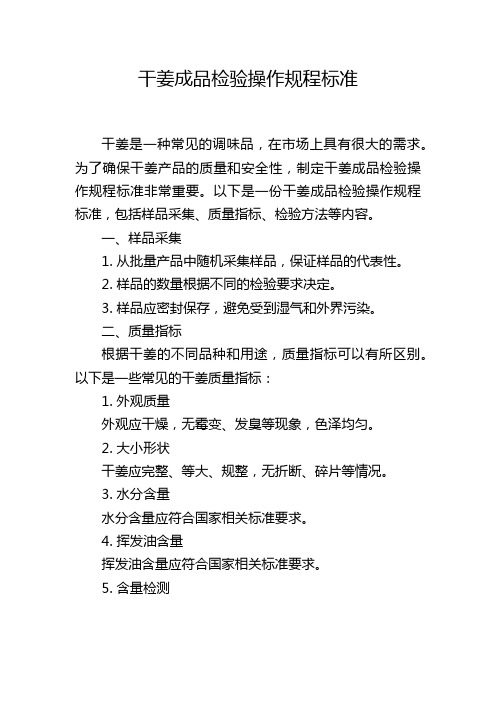 干姜成品检验操作规程标准

干姜是一种常见的调味品，在市场上具有很大的需求。为了确保干姜产品的质量和安全性，制定干姜成品检验操作规程标准非常重要。以下是一份干姜成品检验操作规程标准，包括样品采集、质量指标、检验方法等内容。

一、样品采集

1. 从批量产品中随机采集样品，保证样品的代表性。

2. 样品的数量根据不同的检验要求决定。

3. 样品应密封保存，避免受到湿气和外界污染。

二、质量指标

根据干姜的不同品种和用途，质量指标可以有所区别。以下是一些常见的干姜质量指标：

1. 外观质量

外观应干燥，无霉变、发臭等现象，色泽均匀。

2. 大小形状

干姜应完整、等大、规整，无折断、碎片等情况。

3. 水分含量

水分含量应符合国家相关标准要求。

4. 挥发油含量

挥发油含量应符合国家相关标准要求。

5. 含量检测